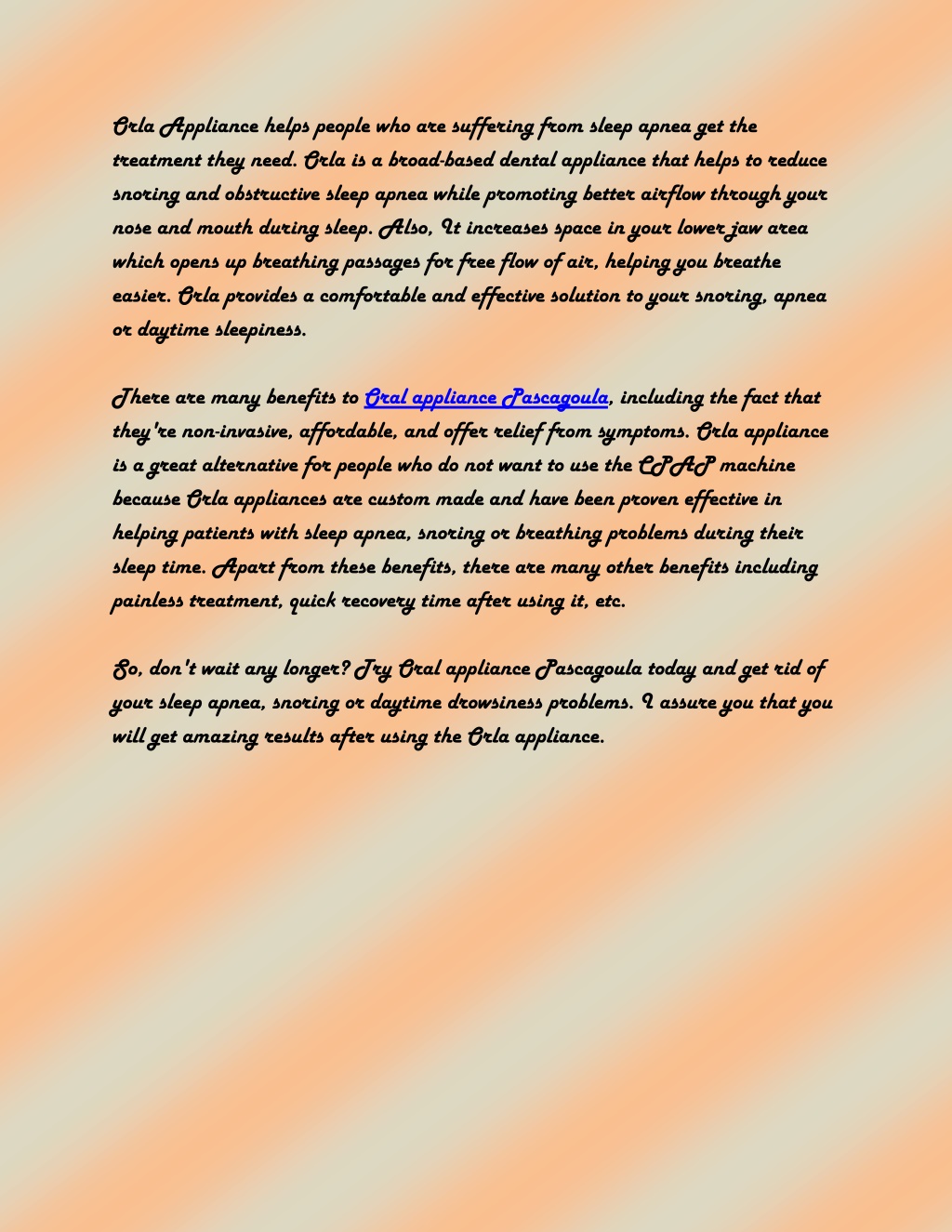 Orla Appliance helps people who are suffering from sleep apnea get the treatment they need. Orla is a broad-based dental appliance that helps to reduce snoring and obstructive sleep apnea while promoting better airflow through your nose and mouth during sleep. Also, It increases space in your lower jaw area which opens up breathing passages for free flow of air, helping you breathe easier. Orla provides a comfortable and effective solution to your snoring, apnea or daytime sleepiness.

There are many benefits to Oral appliance Pascagoula, including the fact that they're non-invasive, affordable, and offer relief from symptoms. Orla appliance is a great alternative for people who do not want to use the CPAP machine because Orla appliances are custom made and have been proven effective in helping patients with sleep apnea, snoring or breathing problems during their sleep time. Apart from these benefits, there are many other benefits including painless treatment, quick recovery time after using it, etc.

So, don't wait any longer? Try Oral appliance Pascagoula today and get rid of your sleep apnea, snoring or daytime drowsiness problems. I assure you that you will get amazing results after using the Orla appliance.